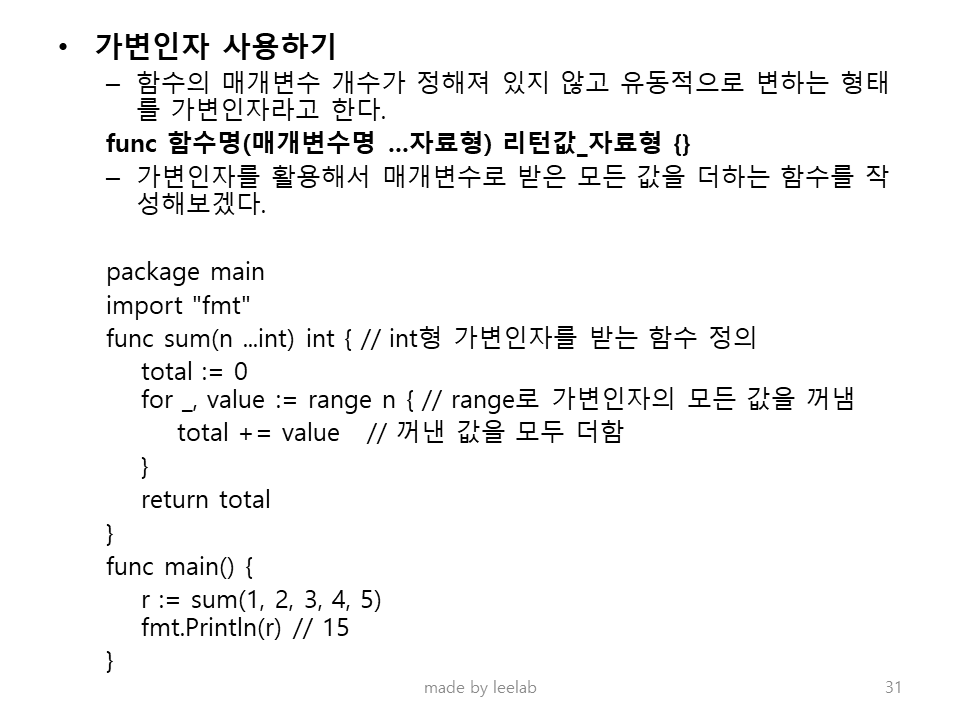 • 가변인자 사용하기

– 함수의 매개변수 개수가 정해져 있지 않고 유동적으로 변하는 형태를 가변인자라고 한다.

func 함수명(매개변수명 ...자료형) 리턴값_자료형 {}

– 가변인자를 활용해서 매개변수로 받은 모든 값을 더하는 함수를 작성해보겠다.

package main
import "fmt"
func sum(n ...int) int { // int형 가변인자를 받는 함수 정의
total := 0
for _, value := range n { // range로 가변인자의 모든 값을 꺼냄
total += value // 꺼낸 값을 모두 더함
}
return total
}
func main() {
r := sum(1, 2, 3, 4, 5)
fmt.Println(r) // 15
}

made by leelab

31